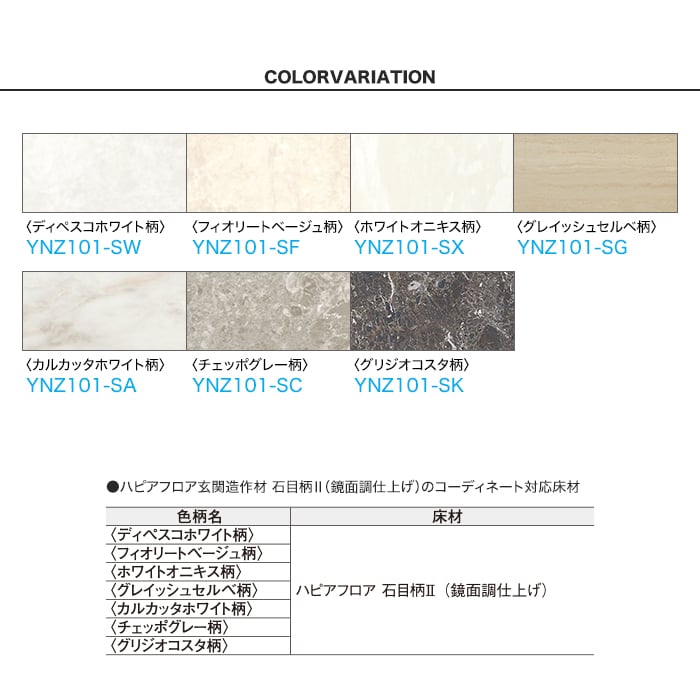 COLORVARIATION

〈ディペスコホワイト柄〉
YNZ101-SW

〈フィオリートベージュ柄〉
YNZ101-SF

〈ホワイトオニキス柄〉
YNZ101-SX

〈グレイッシュセルベ柄〉
YNZ101-SG

〈カルカッタホワイト柄〉
YNZ101-SA

〈チェッポグレー柄〉
YNZ101-SC

〈グリジオコスタ柄〉
YNZ101-SK

●ハピアフロア玄関造作材 石目柄II（鏡面調仕上げ）のコーディネート対応床材

| 色柄名 | 床材 |
|---|---|
| 〈ディペスコホワイト柄〉 | ハピアフロア 石目柄II（鏡面調仕上げ） |
| 〈フィオリートベージュ柄〉 | |
| 〈ホワイトオニキス柄〉 | |
| 〈グレイッシュセルベ柄〉 | |
| 〈カルカッタホワイト柄〉 | |
| 〈チェッポグレー柄〉 | |
| 〈グリジオコスタ柄〉 | |